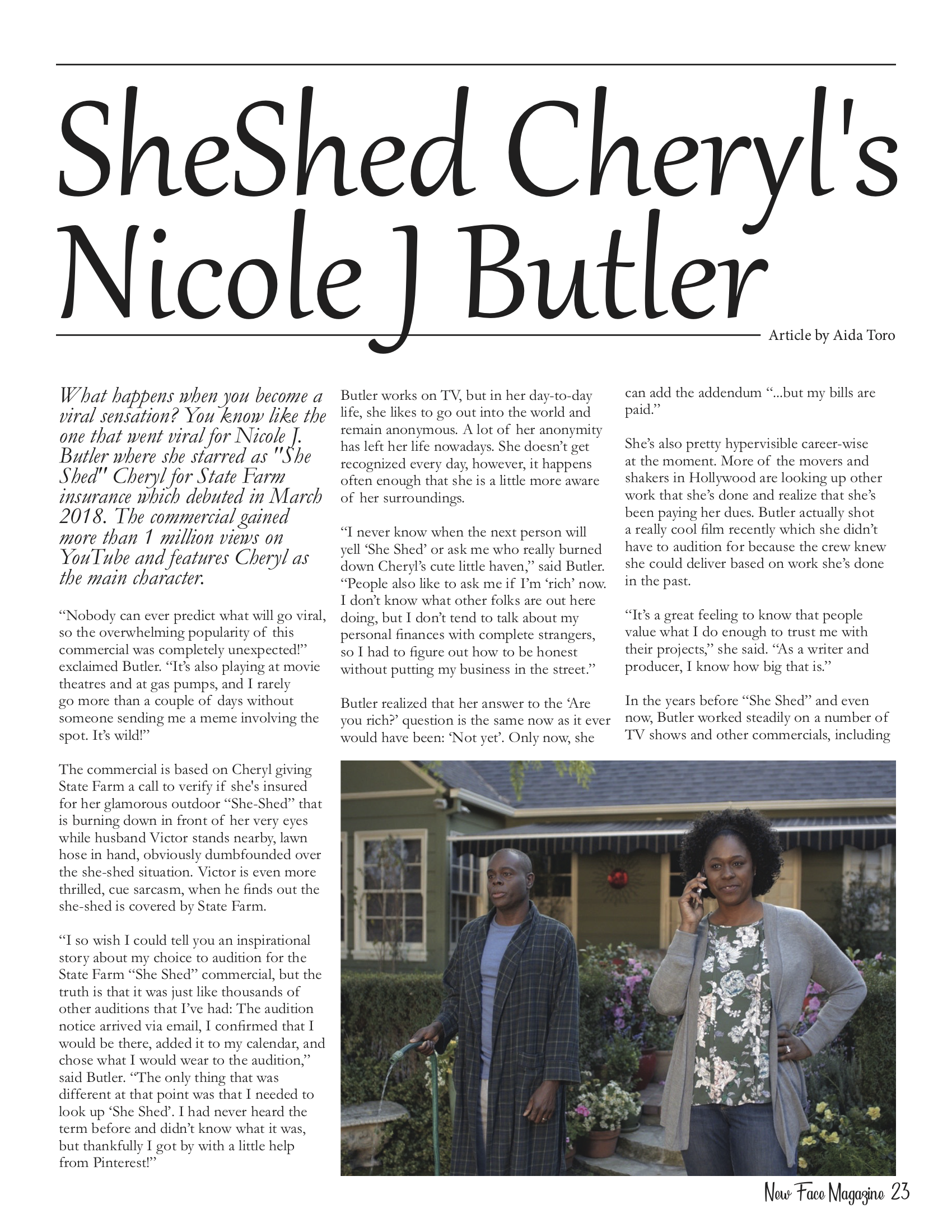 SheShed Cheryl's Nicole J Butler

Article by Aida Toro

What happens when you become a viral sensation? You know like the one that went viral for Nicole J. Butler where she starred as "She Shed" Cheryl for State Farm insurance which debuted in March 2018. The commercial gained more than 1 million views on YouTube and features Cheryl as the main character.

“Nobody can ever predict what will go viral, so the overwhelming popularity of this commercial was completely unexpected!” exclaimed Butler. “It’s also playing at movie theatres and at gas pumps, and I rarely go more than a couple of days without someone sending me a meme involving the spot. It’s wild!”

The commercial is based on Cheryl giving State Farm a call to verify if she's insured for her glamorous outdoor “She-Shed” that is burning down in front of her very eyes while husband Victor stands nearby, lawn hose in hand, obviously dumbfounded over the she-shed situation. Victor is even more thrilled, cue sarcasm, when he finds out the she-shed is covered by State Farm.

“I so wish I could tell you an inspirational story about my choice to audition for the State Farm “She Shed” commercial, but the truth is that it was just like thousands of other auditions that I’ve had: The audition notice arrived via email, I confirmed that I would be there, added it to my calendar, and chose what I would wear to the audition,” said Butler. “The only thing that was different at that point was that I needed to look up ‘She Shed’. I had never heard the term before and didn’t know what it was, but thankfully I got by with a little help from Pinterest!”

Butler works on TV, but in her day-to-day life, she likes to go out into the world and remain anonymous. A lot of her anonymity has left her life nowadays. She doesn’t get recognized every day, however, it happens often enough that she is a little more aware of her surroundings.

“I never know when the next person will yell ‘She Shed’ or ask me who really burned down Cheryl’s cute little haven,” said Butler. “People also like to ask me if I’m ‘rich’ now. I don’t know what other folks are out here doing, but I don’t tend to talk about my personal finances with complete strangers, so I had to figure out how to be honest without putting my business in the street.”

Butler realized that her answer to the ‘Are you rich?’ question is the same now as it ever would have been: ‘Not yet’. Only now, she can add the addendum “...but my bills are paid.”

She’s also pretty hypervisible career-wise at the moment. More of the movers and shakers in Hollywood are looking up other work that she’s done and realize that she’s been paying her dues. Butler actually shot a really cool film recently which she didn’t have to audition for because the crew knew she could deliver based on work she’s done in the past.

“It’s a great feeling to know that people value what I do enough to trust me with their projects,” she said. “As a writer and producer, I know how big that is.”

In the years before “She Shed” and even now, Butler worked steadily on a number of TV shows and other commercials, including

New Face Magazine 23